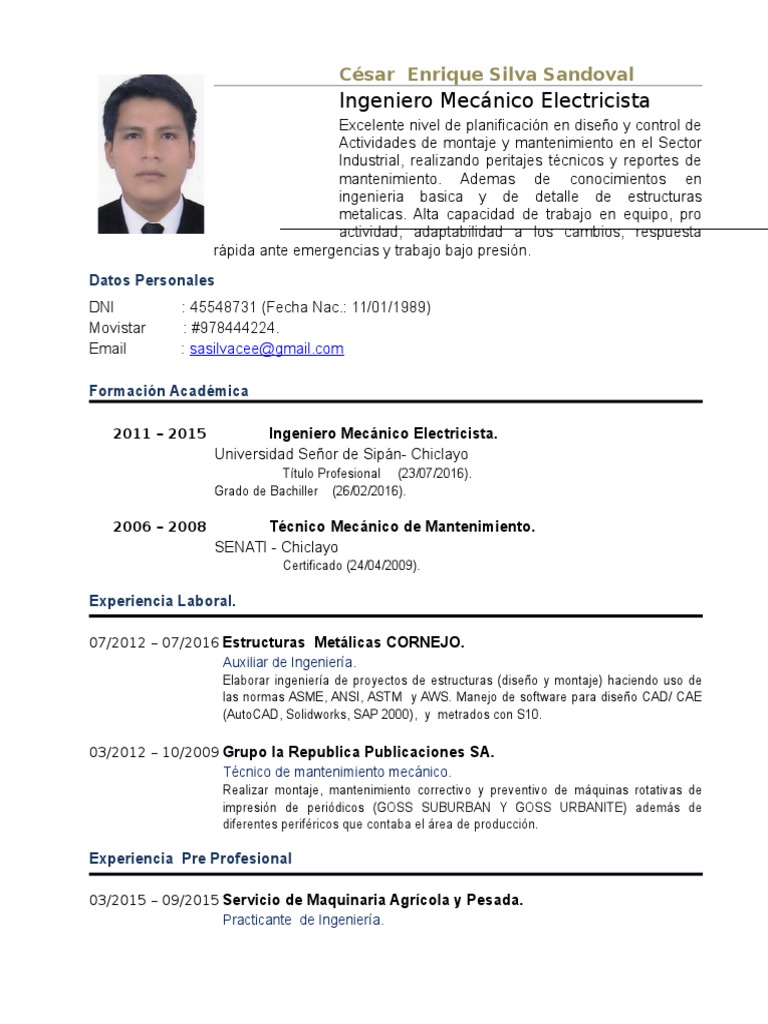 César Enrique Silva Sandoval

Ingeniero Mecánico Electricista

Excelente nivel de planificación en diseño y control de Actividades de montaje y mantenimiento en el Sector Industrial, realizando peritajes técnicos y reportes de mantenimiento. Ademas de conocimientos en ingenieria basica y de detalle de estructuras metalicas. Alta capacidad de trabajo en equipo, pro actividad, adaptabilidad a los cambios, respuesta rápida ante emergencias y trabajo bajo presión.

Datos Personales

DNI : 45548731 (Fecha Nac.: 11/01/1989)
Movistar : #978444224.
Email : sasilvacee@gmail.com

Formación Académica

2011 – 2015 Ingeniero Mecánico Electricista.
Universidad Señor de Sipán- Chiclayo
Título Profesional (23/07/2016).
Grado de Bachiller (26/02/2016).

2006 – 2008 Técnico Mecánico de Mantenimiento.
SENATI - Chiclayo
Certificado (24/04/2009).

Experiencia Laboral.

07/2012 – 07/2016 Estructuras Metálicas CORNEJO.
Auxiliar de Ingeniería.
Elaborar ingeniería de proyectos de estructuras (diseño y montaje) haciendo uso de las normas ASME, ANSI, ASTM y AWS. Manejo de software para diseño CAD/ CAE (AutoCAD, Solidworks, SAP 2000), y metrados con S10.

03/2012 – 10/2009 Grupo la Republica Publicaciones SA.
Técnico de mantenimiento mecánico.
Realizar montaje, mantenimiento correctivo y preventivo de máquinas rotativas de impresión de periódicos (GOSS SUBURBAN Y GOSS URBANITE) además de diferentes periféricos que contaba el área de producción.

Experiencia Pre Profesional

03/2015 – 09/2015 Servicio de Maquinaria Agrícola y Pesada.
Practicante de Ingeniería.